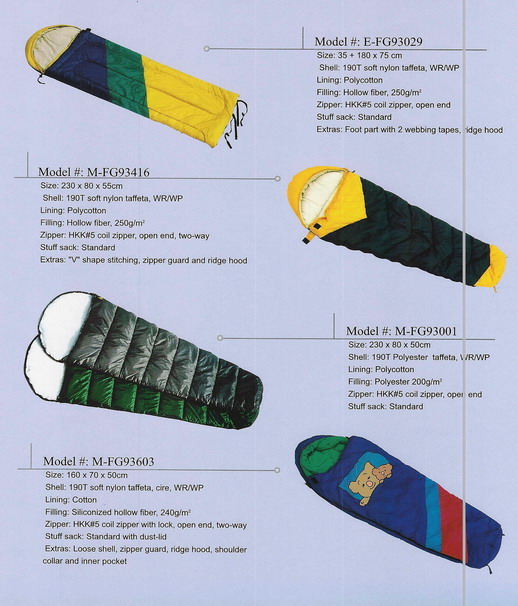 Model #: E-FG93029
Size: 35 + 180 x 75 cm
Shell: 190T soft nylon taffeta, WR/WP
Lining: Polycotton
Filling: Hollow fiber, 250g/m²
Zipper: HKK#5 coil zipper, open end
Stuff sack: Standard
Extras: Foot part with 2 webbing tapes, ridge hood

Model #: M-FG93416
Size: 230 x 80 x 55cm
Shell: 190T soft nylon taffeta, WR/WP
Lining: Polycotton
Filling: Hollow fiber, 250g/m²
Zipper: HKK#5 coil zipper, open end, two-way
Stuff sack: Standard
Extras: "V" shape stitching, zipper guard and ridge hood

Model #: M-FG93001
Size: 230 x 80 x 50cm
Shell: 190T Polyester taffeta, WR/WP
Lining: Polycotton
Filling: Polyester 200g/m²
Zipper: HKK#5 coil zipper, open end
Stuff sack: Standard

Model #: M-FG93603
Size: 160 x 70 x 50cm
Shell: 190T soft nylon taffeta, cire, WR/WP
Lining: Cotton
Filling: Siliconized hollow fiber, 240g/m²
Zipper: HKK#5 coil zipper with lock, open end, two-way
Stuff sack: Standard with dust-lid
Extras: Loose shell, zipper guard, ridge hood, shoulder collar and inner pocket